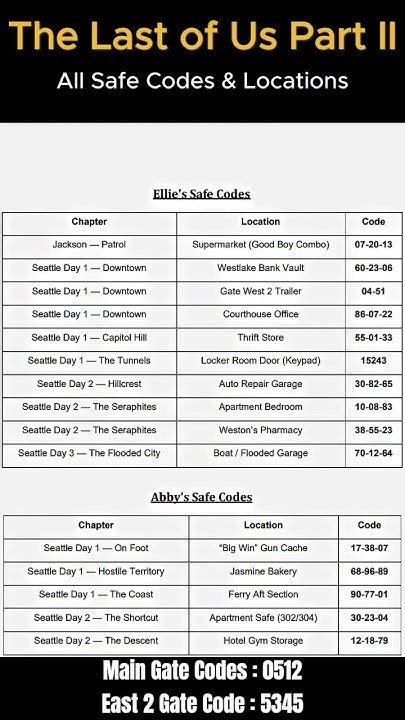 The Last of Us Part II

All Safe Codes & Locations

Ellie's Safe Codes

| Chapter | Location | Code |
|---|---|---|
| Jackson — Patrol | Supermarket (Good Boy Combo) | 07-20-13 |
| Seattle Day 1 — Downtown | Westlake Bank Vault | 60-23-06 |
| Seattle Day 1 — Downtown | Gate West 2 Trailer | 04-51 |
| Seattle Day 1 — Downtown | Courthouse Office | 86-07-22 |
| Seattle Day 1 — Capitol Hill | Thrift Store | 55-01-33 |
| Seattle Day 1 — The Tunnels | Locker Room Door (Keypad) | 15243 |
| Seattle Day 2 — Hillcrest | Auto Repair Garage | 30-82-65 |
| Seattle Day 2 — The Seraphites | Apartment Bedroom | 10-08-83 |
| Seattle Day 2 — The Seraphites | Weston's Pharmacy | 38-55-23 |
| Seattle Day 3 — The Flooded City | Boat / Flooded Garage | 70-12-64 |

Abby's Safe Codes

| Chapter | Location | Code |
|---|---|---|
| Seattle Day 1 — On Foot | "Big Win" Gun Cache | 17-38-07 |
| Seattle Day 1 — Hostile Territory | Jasmine Bakery | 68-96-89 |
| Seattle Day 1 — The Coast | Ferry Aft Section | 90-77-01 |
| Seattle Day 2 — The Shortcut | Apartment Safe (302/304) | 30-23-04 |
| Seattle Day 2 — The Descent | Hotel Gym Storage | 12-18-79 |

Main Gate Codes : 0512

East 2 Gate Code : 5345